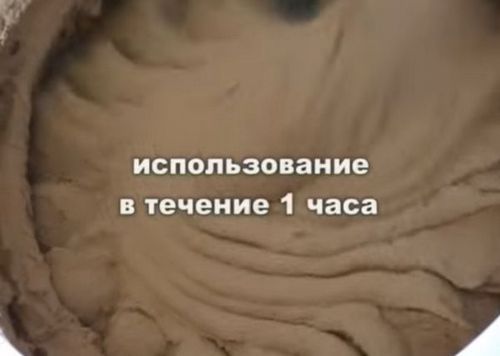 использование
в течение 1 часа